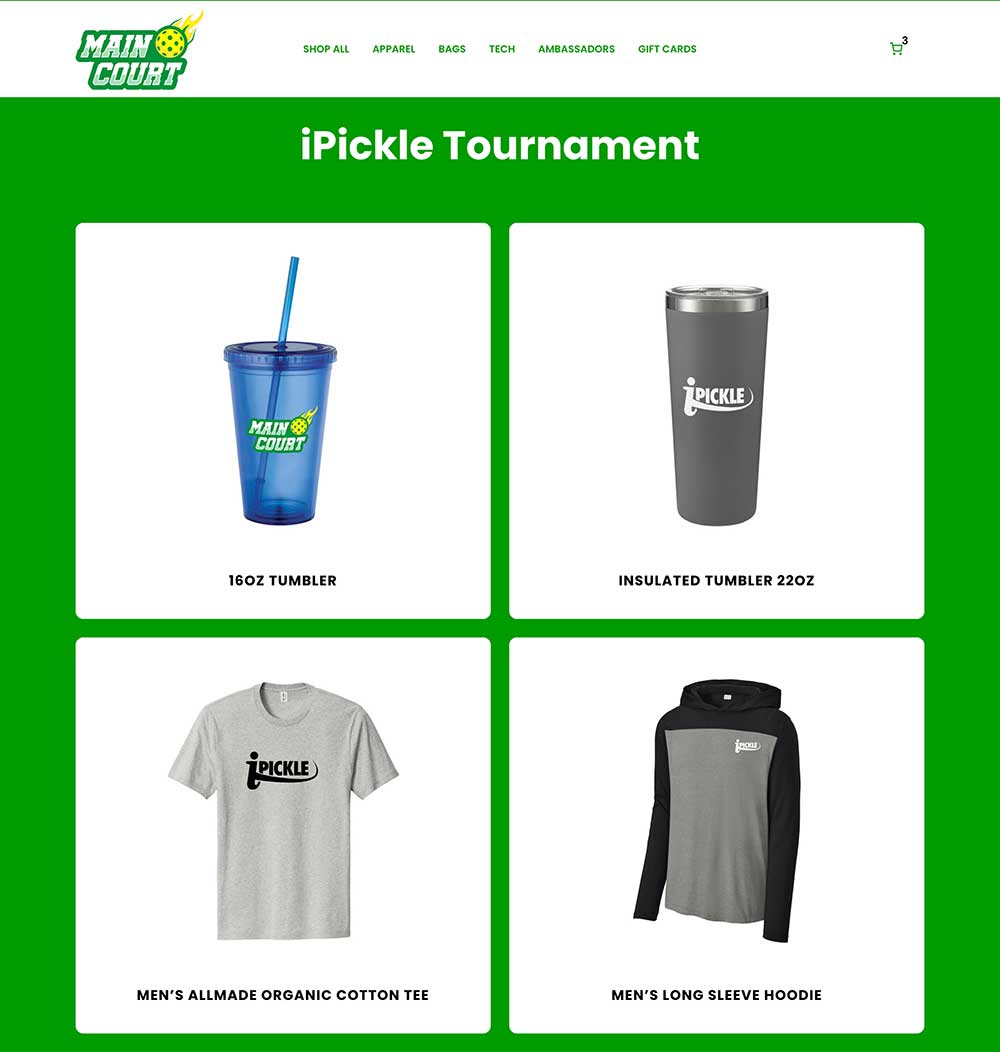 MAIN COURT

SHOP ALL APPAREL BAGS TECH AMBASSADORS GIFT CARDS

3

iPickle Tournament

MAIN COURT

16OZ TUMBLER

iPICKLE

INSULATED TUMBLER 22OZ

iPICKLE

MEN'S ALLMADE ORGANIC COTTON TEE

iPICKLE

MEN'S LONG SLEEVE HOODIE